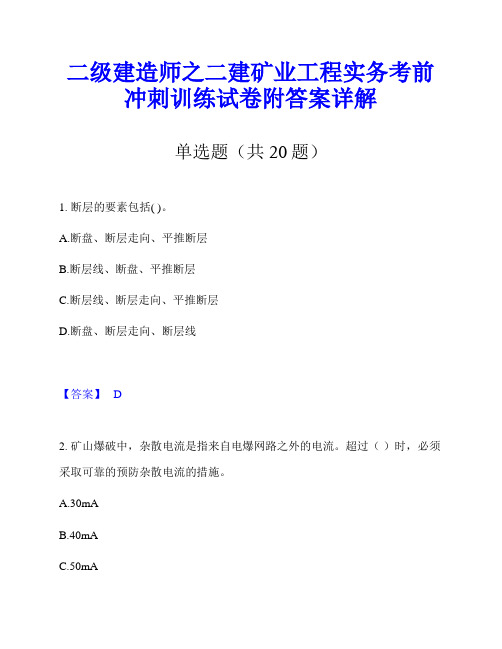 二级建造师之二建矿业工程实务考前冲刺训练试卷附答案详解

单选题（共 20 题）

1. 断层的要素包括( )。

A.断盘、断层走向、平推断层

B.断层线、断盘、平推断层

C.断层线、断层走向、平推断层

D.断盘、断层走向、断层线

【答案】 D

2. 矿山爆破中，杂散电流是指来自电爆网路之外的电流。超过（ ）时，必须采取可靠的预防杂散电流的措施。

A.30mA

B.40mA

C.50mA